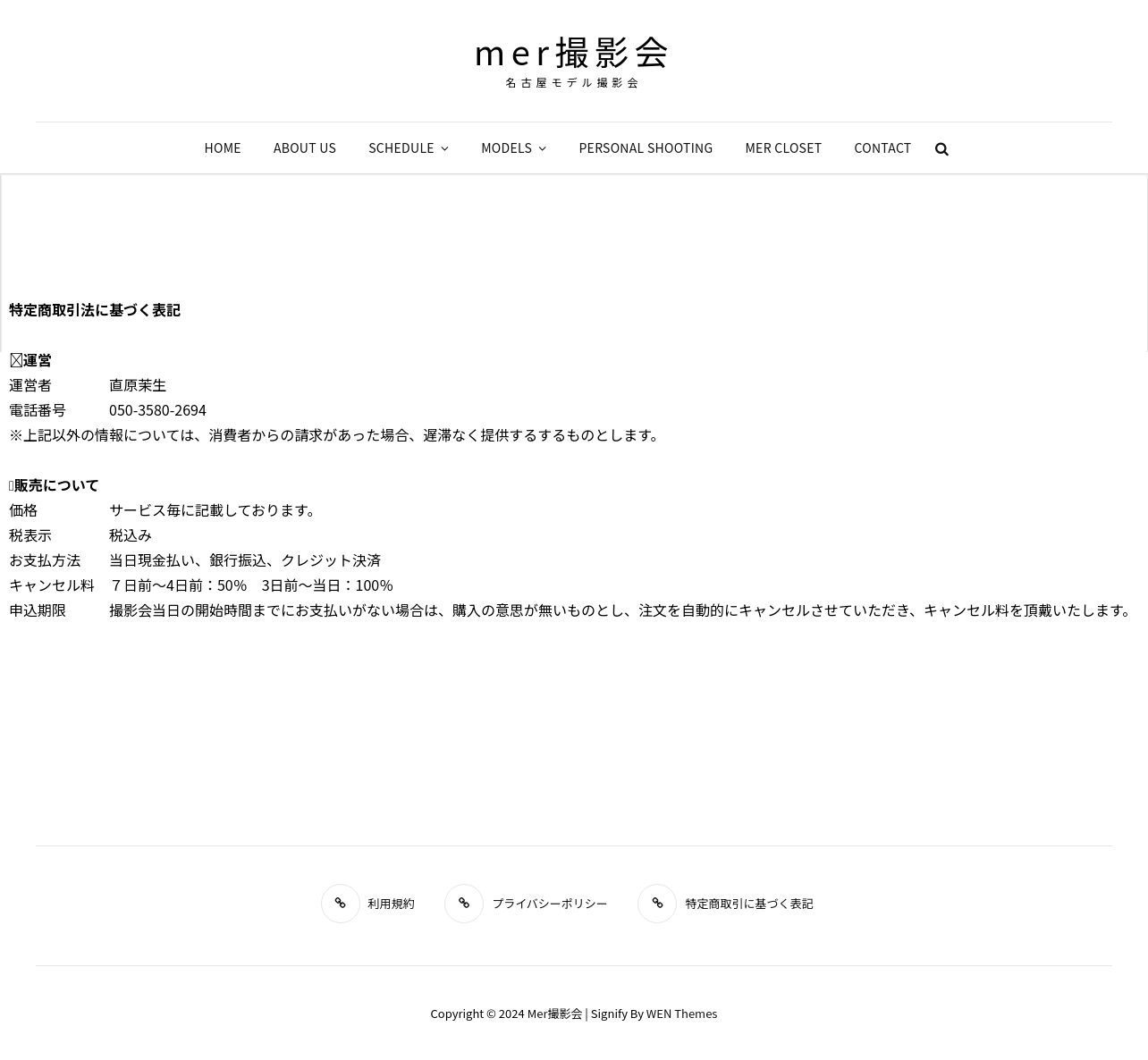 mer撮影会
名古屋モデル撮影会

HOME ABOUT US SCHEDULE MODELS PERSONAL SHOOTING MER CLOSET CONTACT

特定商取引法に基づく表記

運営
運営者 直原茉生
電話番号 050-3580-2694
※上記以外の情報については、消費者からの請求があった場合、遅滞なく提供するするものとします。

販売について
価格 サービス毎に記載しております。
税表示 税込み
お支払方法 当日現金払い、銀行振込、クレジット決済
キャンセル料 ７日前〜4日前：50%　3日前〜当日：100%
申込期限 撮影会当日の開始時間までにお支払いがない場合は、購入の意思が無いものとし、注文を自動的にキャンセルさせていただき、キャンセル料を頂戴いたします。

利用規約 プライバシーポリシー 特定商取引に基づく表記

Copyright © 2024 Mer撮影会 | Signify By WEN Themes